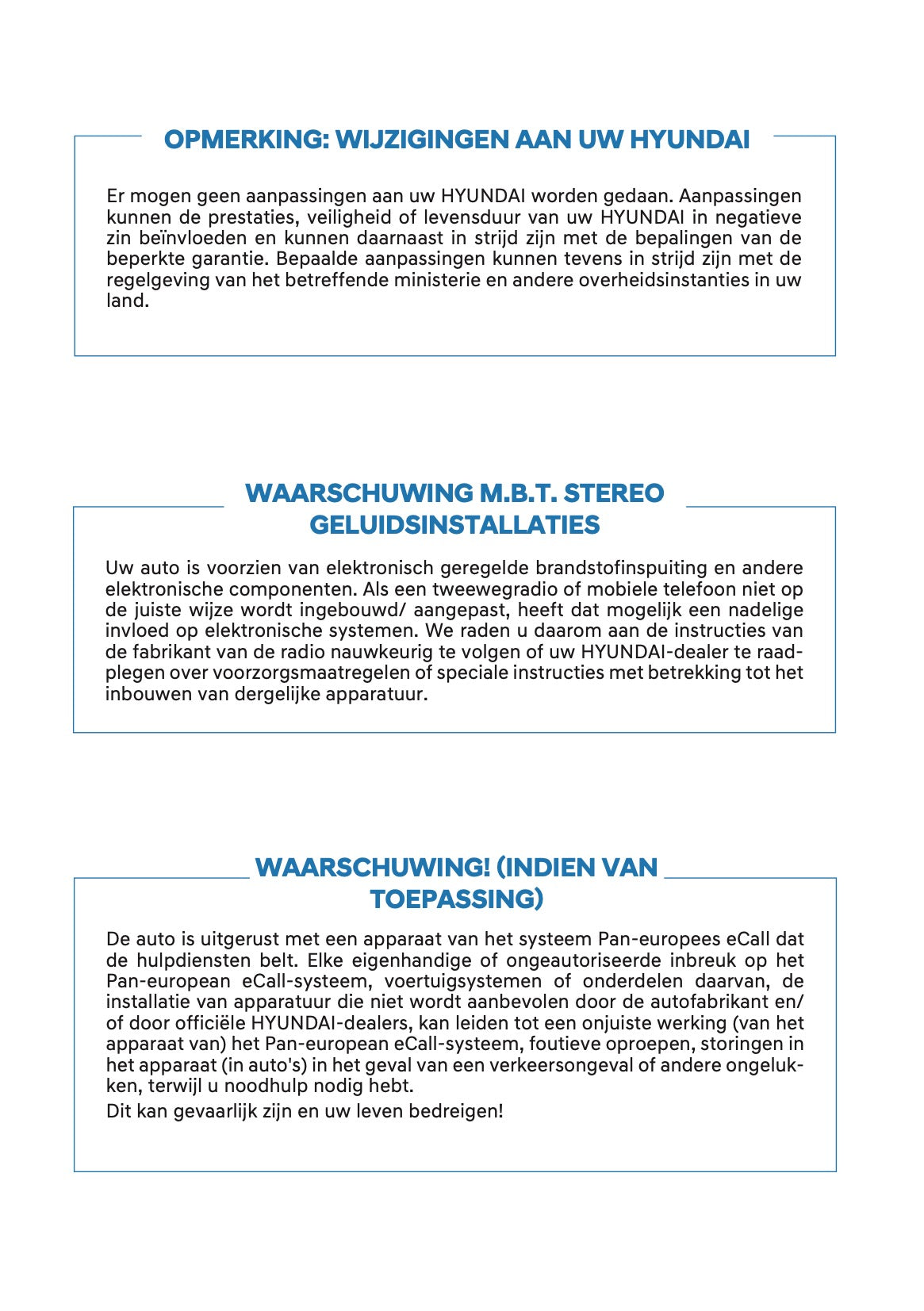 OPMERKING: WIJZIGINGEN AAN UW HYUNDAI

Er mogen geen aanpassingen aan uw HYUNDAI worden gedaan. Aanpassingen kunnen de prestaties, veiligheid of levensduur van uw HYUNDAI in negatieve zin beïnvloeden en kunnen daarnaast in strijd zijn met de bepalingen van de beperkte garantie. Bepaalde aanpassingen kunnen tevens in strijd zijn met de regelgeving van het betreffende ministerie en andere overheidsinstanties in uw land.

WAARSCHUWING M.B.T. STEREO GELUIDSINSTALLATIES

Uw auto is voorzien van elektronisch geregelde brandstofinspuiting en andere elektronische componenten. Als een tweewegradio of mobiele telefoon niet op de juiste wijze wordt ingebouwd/ aangepast, heeft dat mogelijk een nadelige invloed op elektronische systemen. We raden u daarom aan de instructies van de fabrikant van de radio nauwkeurig te volgen of uw HYUNDAI-dealer te raadplegen over voorzorgsmaatregelen of speciale instructies met betrekking tot het inbouwen van dergelijke apparatuur.

WAARSCHUWING! (INDIEN VAN TOEPASSING)

De auto is uitgerust met een apparaat van het systeem Pan-europees eCall dat de hulpdiensten belt. Elke eigenhandige of ongeautoriseerde inbreuk op het Pan-european eCall-systeem, voertuigsystemen of onderdelen daarvan, de installatie van apparatuur die niet wordt aanbevolen door de autofabrikant en/ of door officiële HYUNDAI-dealers, kan leiden tot een onjuiste werking (van het apparaat van) het Pan-european eCall-systeem, foutieve oproepen, storingen in het apparaat (in auto's) in het geval van een verkeersongeval of andere ongelukken, terwijl u noodhulp nodig hebt.
Dit kan gevaarlijk zijn en uw leven bedreigen!